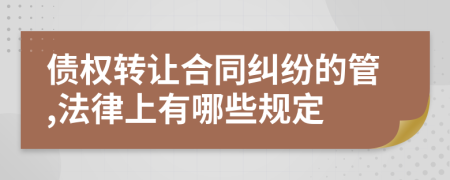 债权转让合同纠纷的管,法律上有哪些规定